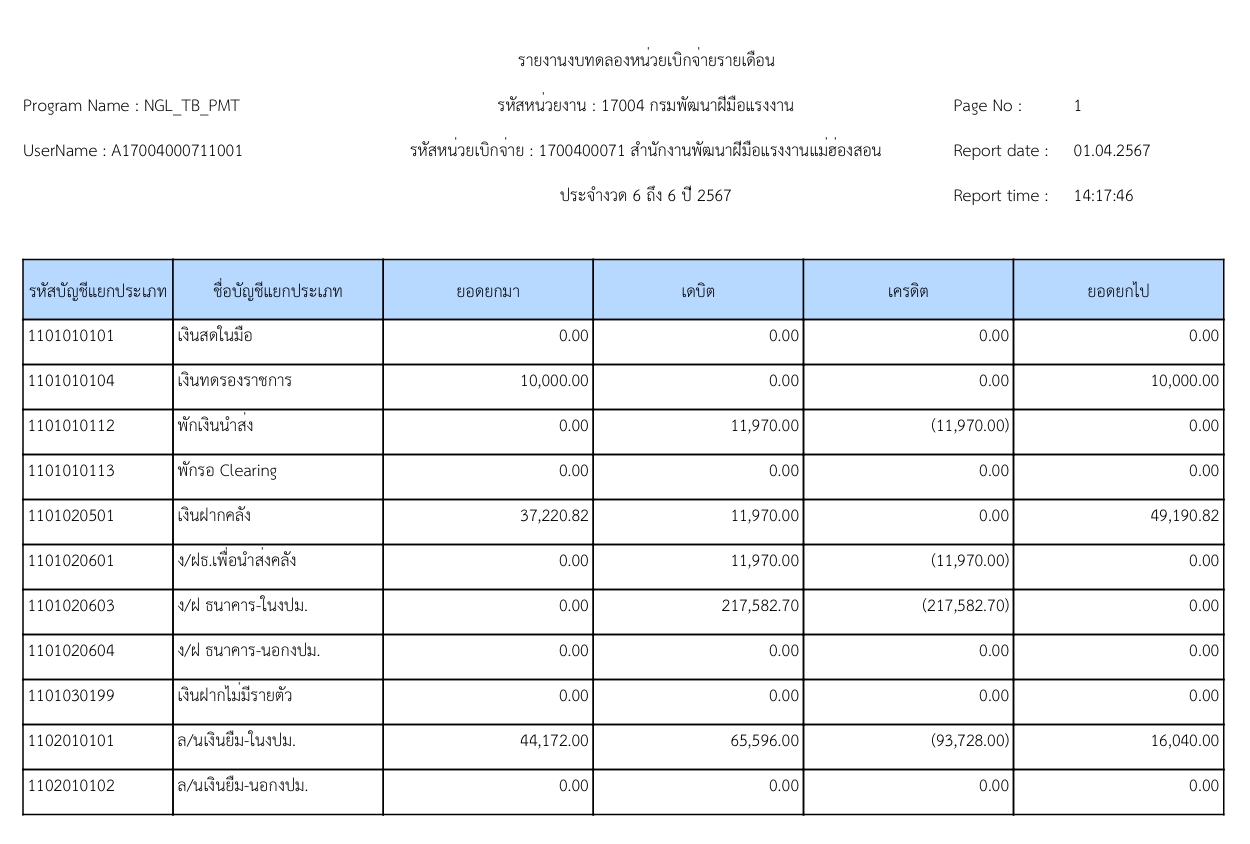 รายงานงบทดลองหน่วยเบิกจ่ายรายเดือน

Program Name : NGL_TB_PMT

รหัสหน่วยงาน : 17004 กรมพัฒนาฝีมือแรงงาน

Page No : 1

UserName : A17004000711001

รหัสหน่วยเบิกจ่าย : 1700400071 สำนักงานพัฒนาฝีมือแรงงานแม่ฮ่องสอน

Report date : 01.04.2567

ประจำงวด 6 ถึง 6 ปี 2567

Report time : 14:17:46

| รหัสบัญชีแยกประเภท | ชื่อบัญชีแยกประเภท | ยอดยกมา | เดบิต | เครดิต | ยอดยกไป |
|---|---|---|---|---|---|
| 1101010101 | เงินสดในมือ | 0.00 | 0.00 | 0.00 | 0.00 |
| 1101010104 | เงินทดรองราชการ | 10,000.00 | 0.00 | 0.00 | 10,000.00 |
| 1101010112 | พักเงินนำส่ง | 0.00 | 11,970.00 | (11,970.00) | 0.00 |
| 1101010113 | พักรอ Clearing | 0.00 | 0.00 | 0.00 | 0.00 |
| 1101020501 | เงินฝากคลัง | 37,220.82 | 11,970.00 | 0.00 | 49,190.82 |
| 1101020601 | ง/ฝธ.เพื่อนำส่งคลัง | 0.00 | 11,970.00 | (11,970.00) | 0.00 |
| 1101020603 | ง/ฝ ธนาคาร-ในงปม. | 0.00 | 217,582.70 | (217,582.70) | 0.00 |
| 1101020604 | ง/ฝ ธนาคาร-นอกงปม. | 0.00 | 0.00 | 0.00 | 0.00 |
| 1101030199 | เงินฝากไม่มีรายตัว | 0.00 | 0.00 | 0.00 | 0.00 |
| 1102010101 | ล/นเงินยืม-ในงปม. | 44,172.00 | 65,596.00 | (93,728.00) | 16,040.00 |
| 1102010102 | ล/นเงินยืม-นอกงปม. | 0.00 | 0.00 | 0.00 | 0.00 |